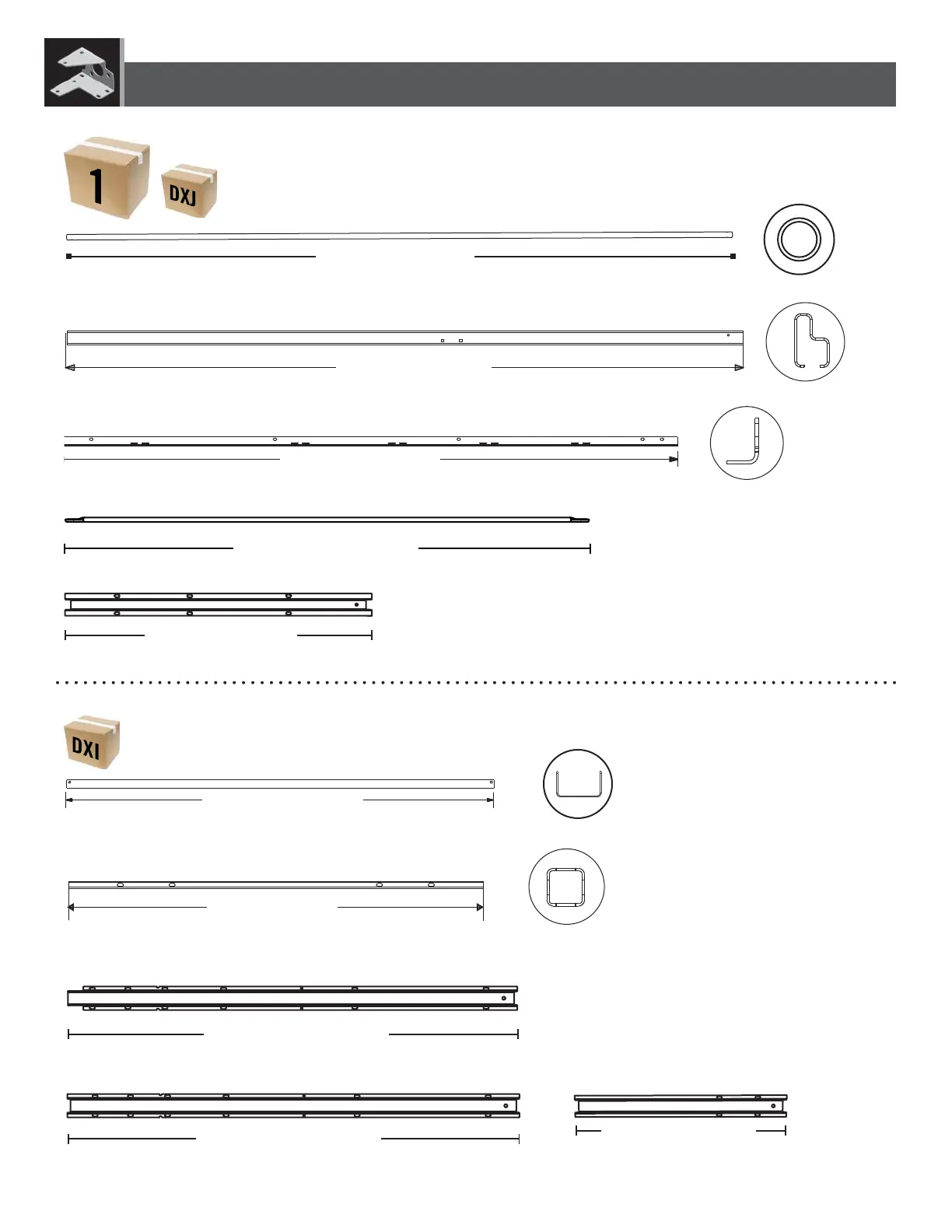 1

DXJ

DXI